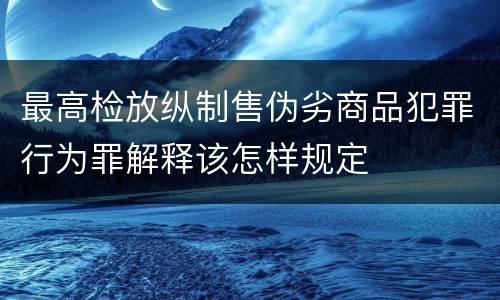 最高检放纵制售伪劣商品犯罪行为罪解释该怎样规定